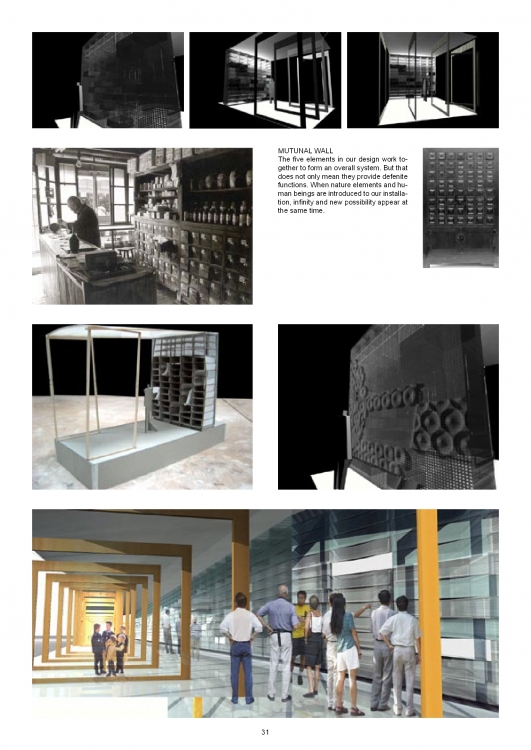 MUTUNAL WALL
The five elements in our design work together to form an overall system. But that does not only mean they provide defenite functions. When nature elements and human beings are introduced to our installation, infinity and new possibility appear at the same time.

31